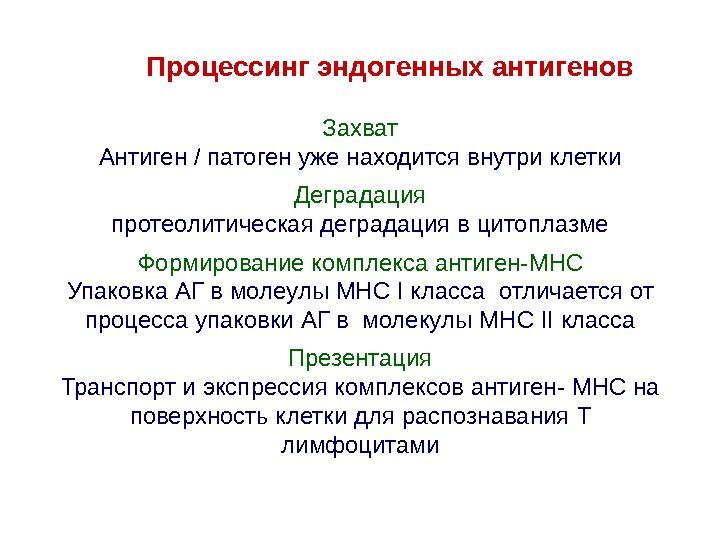 Процессинг эндогенных антигенов

Захват
Антиген / патоген уже находится внутри клетки

Деградация
протеолитическая деградация в цитоплазме

Формирование комплекса антиген-МНС
Упаковка АГ в молеулы МНС I класса отличается от процесса упаковки АГ в молекулы МНС II класса

Презентация
Транспорт и экспрессия комплексов антиген- МНС на поверхность клетки для распознавания Т лимфоцитами